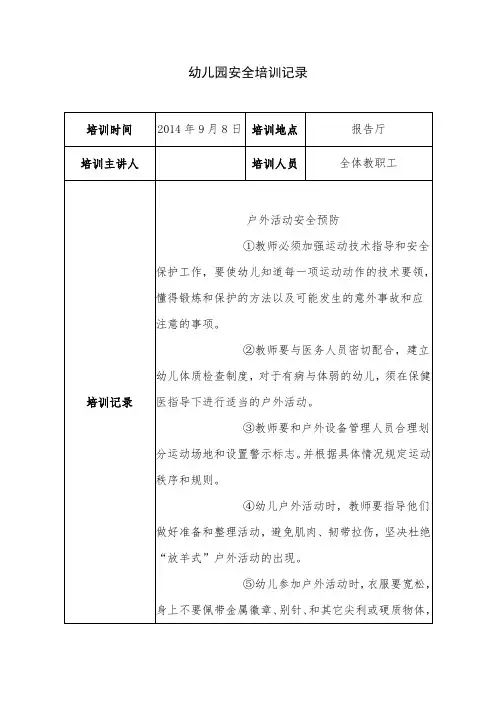 幼儿园安全培训记录

| 培训时间 | 2014 年 9 月 8 日 | 培训地点 | 报告厅 |
|---|---|---|---|
| 培训主讲人 | | 培训人员 | 全体教职工 |
| 培训记录 | 户外活动安全预防<br>①教师必须加强运动技术指导和安全保护工作，要使幼儿知道每一项运动动作的技术要领，懂得锻炼和保护的方法以及可能发生的意外事故和应注意的事项。<br>②教师要与医务人员密切配合，建立幼儿体质检查制度，对于有病与体弱的幼儿，须在保健医指导下进行适当的户外活动。<br>③教师要和户外设备管理人员合理划分运动场地和设置警示标志。并根据具体情况规定运动秩序和规则。<br>④幼儿户外活动时，教师要指导他们做好准备和整理活动，避免肌肉、韧带拉伤，坚决杜绝“放羊式”户外活动的出现。<br>⑤幼儿参加户外活动时，衣服要宽松，身上不要佩带金属徽章、别针、和其它尖利或硬质物体， | | |